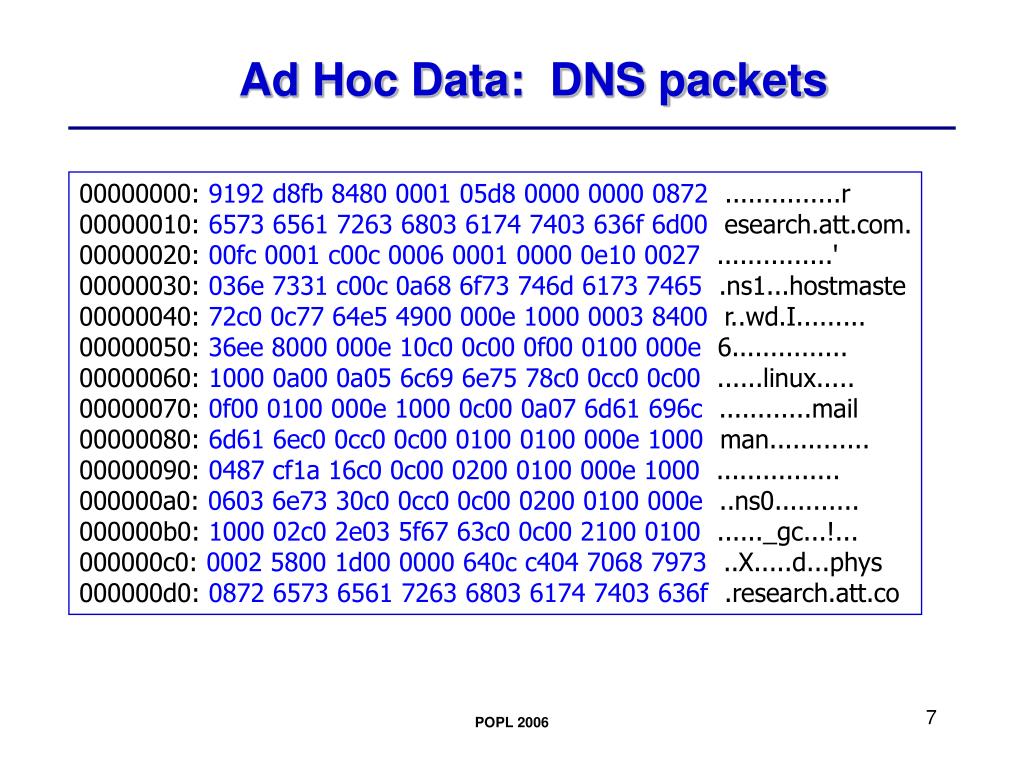 Ad Hoc Data: DNS packets

00000000: 9192 d8fb 8480 0001 05d8 0000 0000 0872 ...............r
00000010: 6573 6561 7263 6803 6174 7403 636f 6d00 esearch.att.com.
00000020: 00fc 0001 c00c 0006 0001 0000 0e10 0027 ..............'
00000030: 036e 7331 c00c 0a68 6f73 746d 6173 7465 .ns1...hostmaste
00000040: 72c0 0c77 64e5 4900 000e 1000 0003 8400 r..wd.I.........
00000050: 36ee 8000 000e 10c0 0c00 0f00 0100 000e 6...............
00000060: 1000 0a00 0a05 6c69 6e75 78c0 0cc0 0c00 ......linux.....
00000070: 0f00 0100 000e 1000 0c00 0a07 6d61 696c ............mail
00000080: 6d61 6ec0 0cc0 0c00 0100 0100 000e 1000 man.............
00000090: 0487 cf1a 16c0 0c00 0200 0100 000e 1000 ................
000000a0: 0603 6e73 30c0 0cc0 0c00 0200 0100 000e ..ns0...........
000000b0: 1000 02c0 2e03 5f67 63c0 0c00 2100 0100 ......_gc...!...
000000c0: 0002 5800 1d00 0000 640c c404 7068 7973 ..X.....d...phys
000000d0: 0872 6573 6561 7263 6803 6174 7403 636f .research.att.co

POPL 2006

7